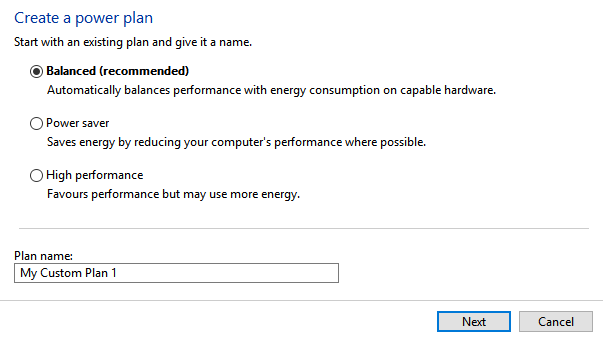 Create a power plan

Start with an existing plan and give it a name.

Balanced (recommended)
Automatically balances performance with energy consumption on capable hardware.

Power saver
Saves energy by reducing your computer's performance where possible.

High performance
Favours performance but may use more energy.

Plan name:
My Custom Plan 1

Next
Cancel